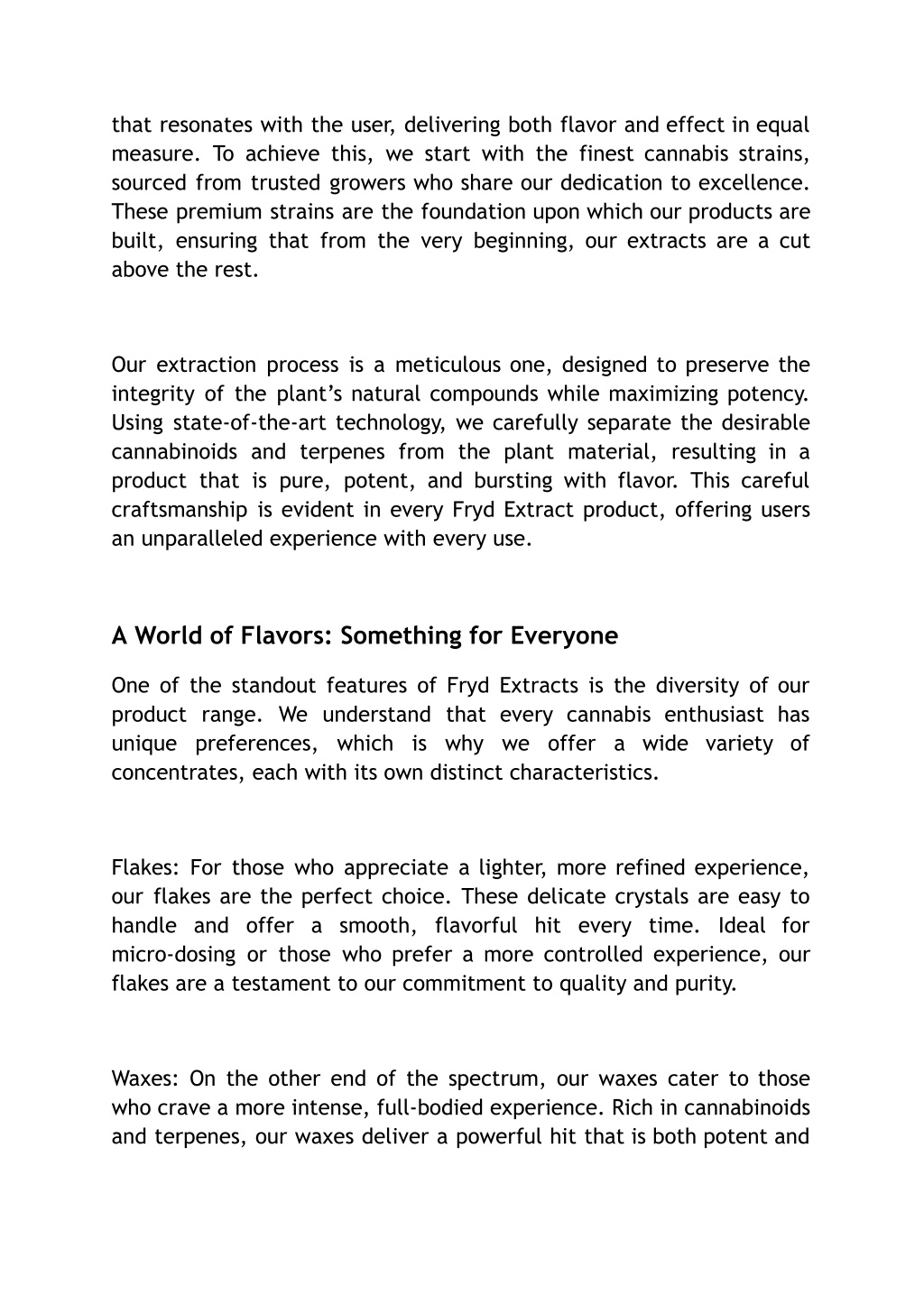 that resonates with the user, delivering both flavor and effect in equal measure. To achieve this, we start with the finest cannabis strains, sourced from trusted growers who share our dedication to excellence. These premium strains are the foundation upon which our products are built, ensuring that from the very beginning, our extracts are a cut above the rest.

Our extraction process is a meticulous one, designed to preserve the integrity of the plant's natural compounds while maximizing potency. Using state-of-the-art technology, we carefully separate the desirable cannabinoids and terpenes from the plant material, resulting in a product that is pure, potent, and bursting with flavor. This careful craftsmanship is evident in every Fryd Extract product, offering users an unparalleled experience with every use.

A World of Flavors: Something for Everyone

One of the standout features of Fryd Extracts is the diversity of our product range. We understand that every cannabis enthusiast has unique preferences, which is why we offer a wide variety of concentrates, each with its own distinct characteristics.

Flakes: For those who appreciate a lighter, more refined experience, our flakes are the perfect choice. These delicate crystals are easy to handle and offer a smooth, flavorful hit every time. Ideal for micro-dosing or those who prefer a more controlled experience, our flakes are a testament to our commitment to quality and purity.

Waxes: On the other end of the spectrum, our waxes cater to those who crave a more intense, full-bodied experience. Rich in cannabinoids and terpenes, our waxes deliver a powerful hit that is both potent and